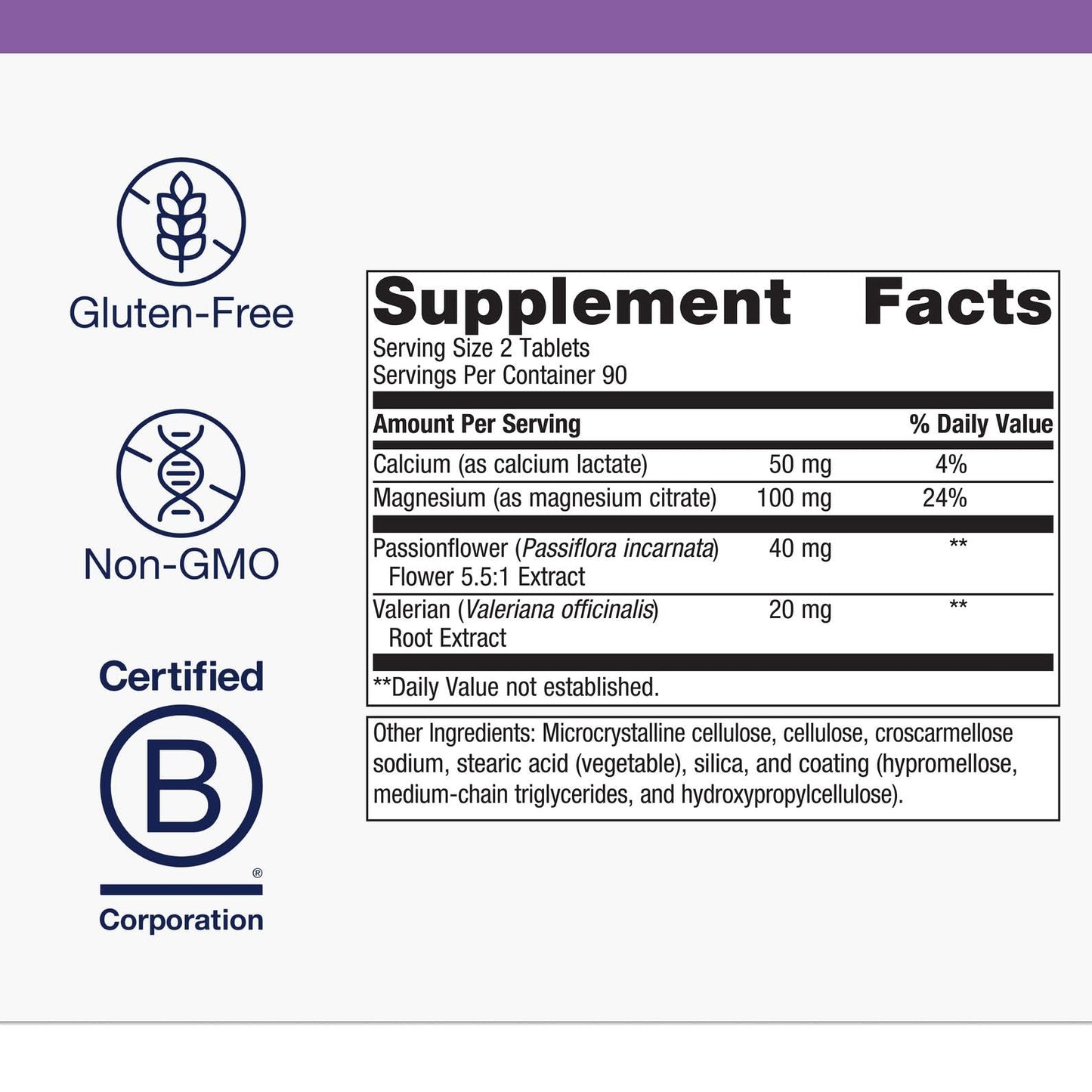 Gluten-Free

Non-GMO

Certified

B

®

Corporation

Supplement Facts

Serving Size 2 Tablets
Servings Per Container 90

| Amount Per Serving | | % Daily Value |
|---|---|---|
| Calcium (as calcium lactate) | 50 mg | 4% |
| Magnesium (as magnesium citrate) | 100 mg | 24% |
| Passionflower (Passiflora incarnata) Flower 5.5:1 Extract | 40 mg | ** |
| Valerian (Valeriana officinalis) Root Extract | 20 mg | ** |

**Daily Value not established.

Other Ingredients: Microcrystalline cellulose, cellulose, croscarmellose sodium, stearic acid (vegetable), silica, and coating (hypromellose, medium-chain triglycerides, and hydroxypropylcellulose).